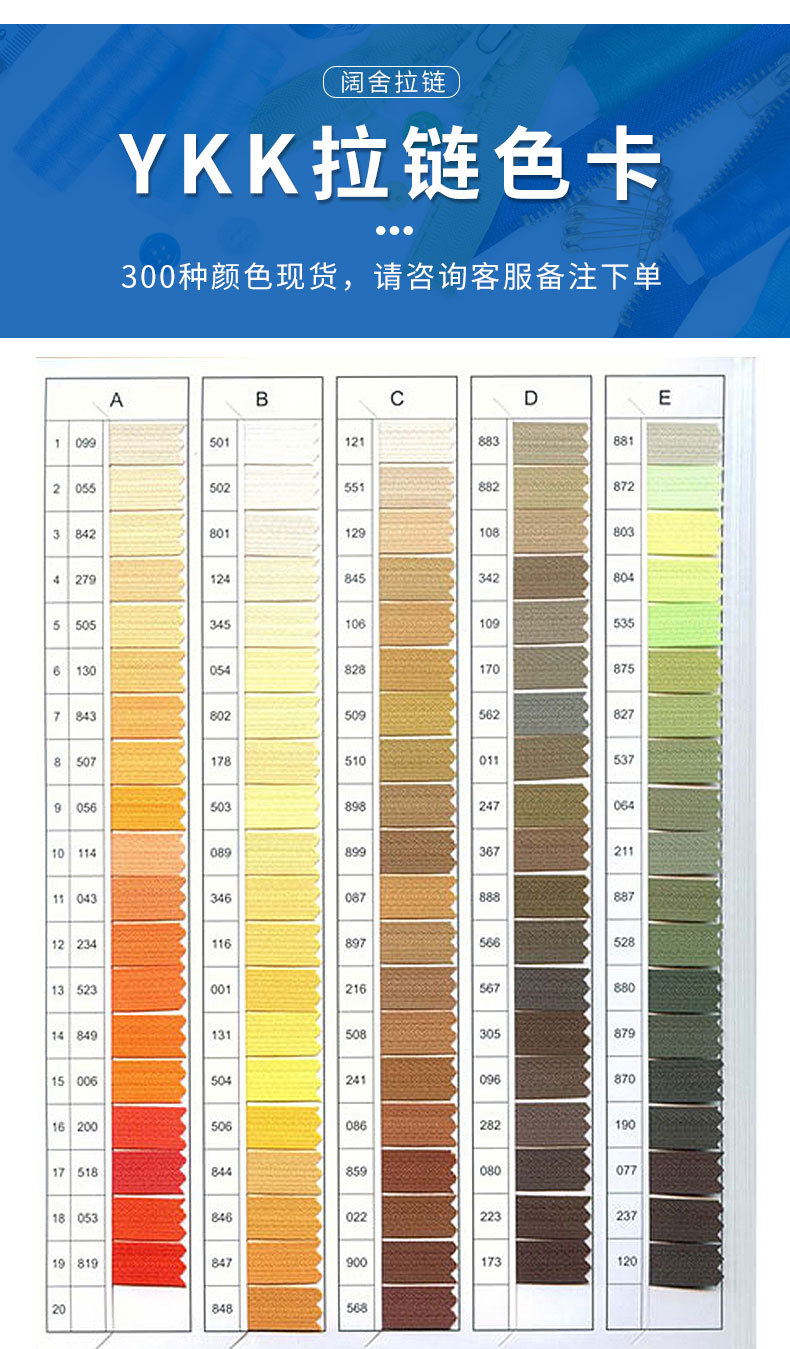 阔舍拉链

YKK拉链色卡

300种颜色现货，请咨询客服备注下单

| | A | B | C | D | E |
|---|---|---|---|---|---|
| 1 | 099 | 501 | 121 | 883 | 881 |
| 2 | 055 | 502 | 551 | 882 | 872 |
| 3 | 842 | 801 | 129 | 108 | 803 |
| 4 | 279 | 124 | 845 | 342 | 804 |
| 5 | 505 | 345 | 106 | 109 | 535 |
| 6 | 130 | 054 | 828 | 170 | 875 |
| 7 | 843 | 802 | 509 | 562 | 827 |
| 8 | 507 | 178 | 510 | 011 | 537 |
| 9 | 056 | 503 | 898 | 247 | 064 |
| 10 | 114 | 089 | 899 | 367 | 211 |
| 11 | 043 | 346 | 087 | 888 | 887 |
| 12 | 234 | 116 | 897 | 566 | 528 |
| 13 | 523 | 001 | 216 | 567 | 880 |
| 14 | 849 | 131 | 508 | 305 | 879 |
| 15 | 006 | 504 | 241 | 096 | 870 |
| 16 | 200 | 506 | 086 | 282 | 190 |
| 17 | 518 | 844 | 859 | 080 | 077 |
| 18 | 053 | 846 | 022 | 223 | 237 |
| 19 | 819 | 847 | 900 | 173 | 120 |
| 20 | | 848 | 568 | | |